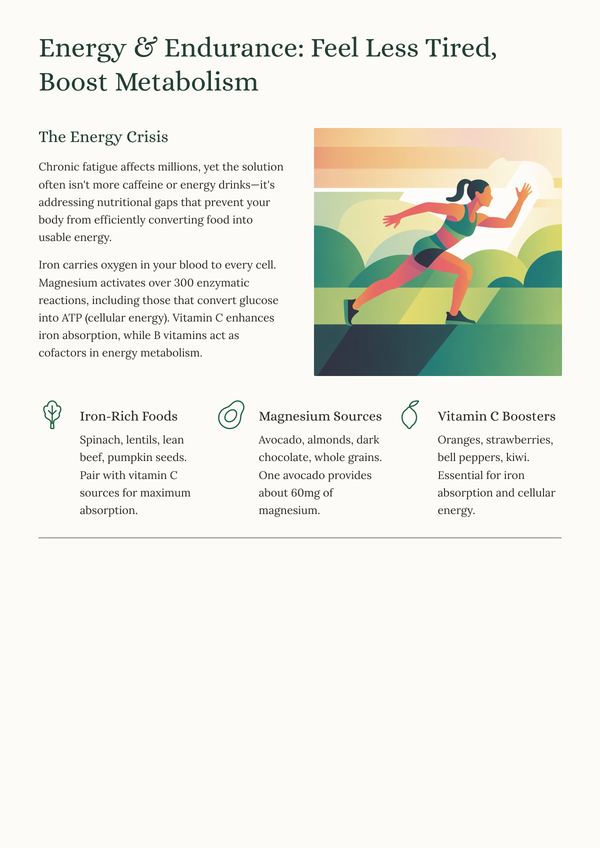 Energy & Endurance: Feel Less Tired, Boost Metabolism

The Energy Crisis

Chronic fatigue affects millions, yet the solution often isn't more caffeine or energy drinks—it's addressing nutritional gaps that prevent your body from efficiently converting food into usable energy.

Iron carries oxygen in your blood to every cell. Magnesium activates over 300 enzymatic reactions, including those that convert glucose into ATP (cellular energy). Vitamin C enhances iron absorption, while B vitamins act as cofactors in energy metabolism.

Iron-Rich Foods

Spinach, lentils, lean beef, pumpkin seeds. Pair with vitamin C sources for maximum absorption.

Magnesium Sources

Avocado, almonds, dark chocolate, whole grains. One avocado provides about 60mg of magnesium.

Vitamin C Boosters

Oranges, strawberries, bell peppers, kiwi. Essential for iron absorption and cellular energy.